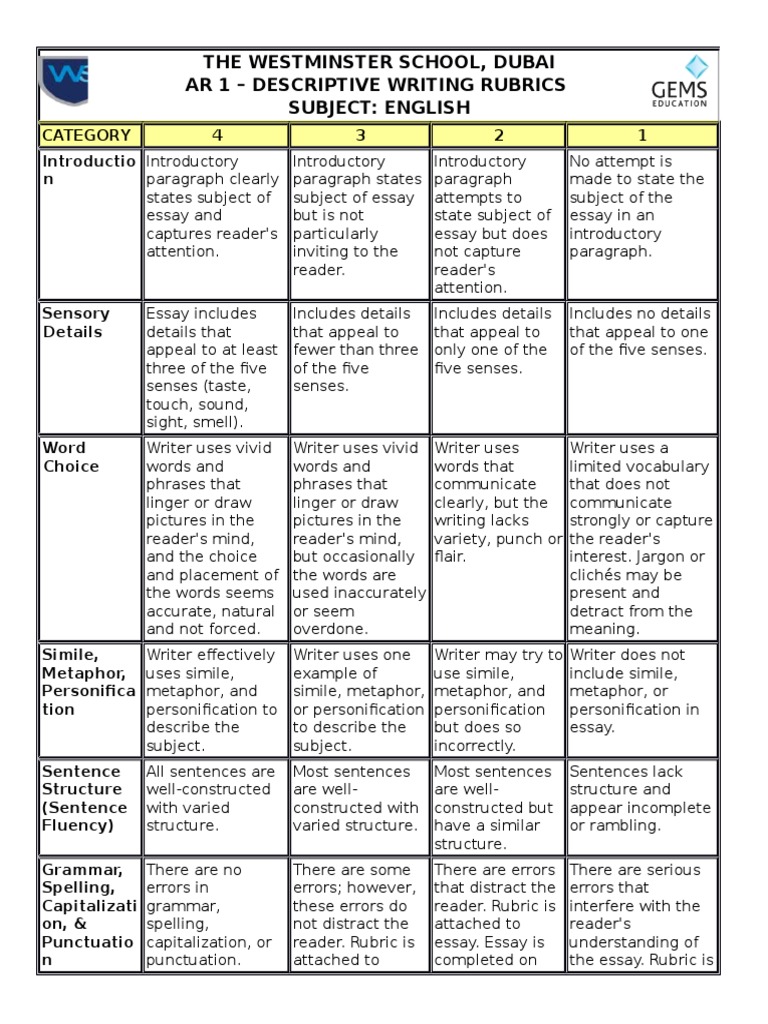 THE WESTMINSTER SCHOOL, DUBAI
AR 1 – DESCRIPTIVE WRITING RUBRICS
SUBJECT: ENGLISH

GEMS EDUCATION

| CATEGORY | 4 | 3 | 2 | 1 |
|---|---|---|---|---|
| Introduction | Introductory paragraph clearly states subject of essay and captures reader's attention. | Introductory paragraph states subject of essay but is not particularly inviting to the reader. | Introductory paragraph attempts to state subject of essay but does not capture reader's attention. | No attempt is made to state the subject of the essay in an introductory paragraph. |
| Sensory Details | Essay includes details that appeal to at least three of the five senses (taste, touch, sound, sight, smell). | Includes details that appeal to fewer than three of the five senses. | Includes details that appeal to only one of the five senses. | Includes no details that appeal to one of the five senses. |
| Word Choice | Writer uses vivid words and phrases that linger or draw pictures in the reader's mind, and the choice and placement of the words seems accurate, natural and not forced. | Writer uses vivid words and phrases that linger or draw pictures in the reader's mind, but occasionally the words are used inaccurately or seem overdone. | Writer uses words that communicate clearly, but the writing lacks variety, punch or flair. | Writer uses a limited vocabulary that does not communicate strongly or capture the reader's interest. Jargon or clichés may be present and detract from the meaning. |
| Simile, Metaphor, Personification | Writer effectively uses simile, metaphor, and personification to describe the subject. | Writer uses one example of simile, metaphor, or personification to describe the subject. | Writer may try to use simile, metaphor, and personification but does so incorrectly. | Writer does not include simile, metaphor, or personification in essay. |
| Sentence Structure (Sentence Fluency) | All sentences are well-constructed with varied structure. | Most sentences are well-constructed with varied structure. | Most sentences are well-constructed but have a similar structure. | Sentences lack structure and appear incomplete or rambling. |
| Grammar, Spelling, Capitalization, & Punctuation | There are no errors in grammar, spelling, capitalization, or punctuation. | There are some errors; however, these errors do not distract the reader. Rubric is attached to | There are errors that distract the reader. Rubric is attached to essay. Essay is completed on | There are serious errors that interfere with the reader's understanding of the essay. Rubric is |